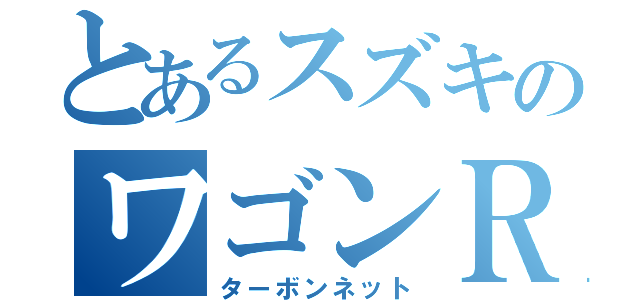 とあるスズキの
ワゴンR
ターボンネット